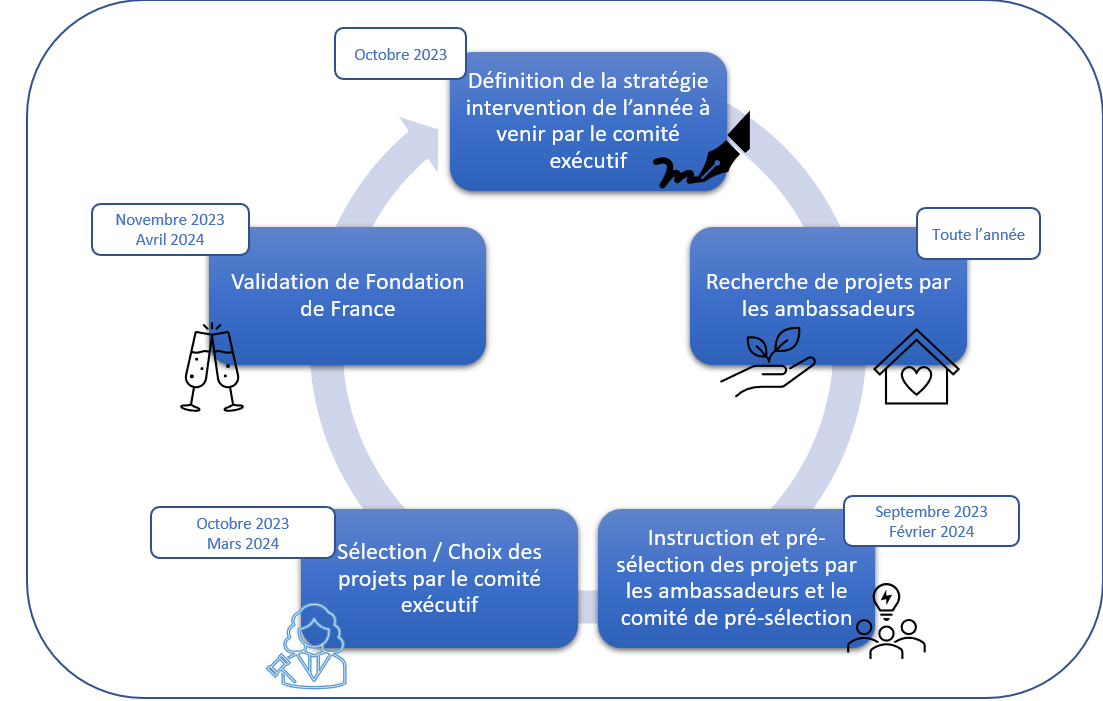 Octobre 2023

Définition de la stratégie intervention de l'année à venir par le comité exécutif

Toute l'année

Recherche de projets par les ambassadeurs

Septembre 2023
Février 2024

Instruction et pré-sélection des projets par les ambassadeurs et le comité de pré-sélection

Octobre 2023
Mars 2024

Sélection / Choix des projets par le comité exécutif

Novembre 2023
Avril 2024

Validation de Fondation de France